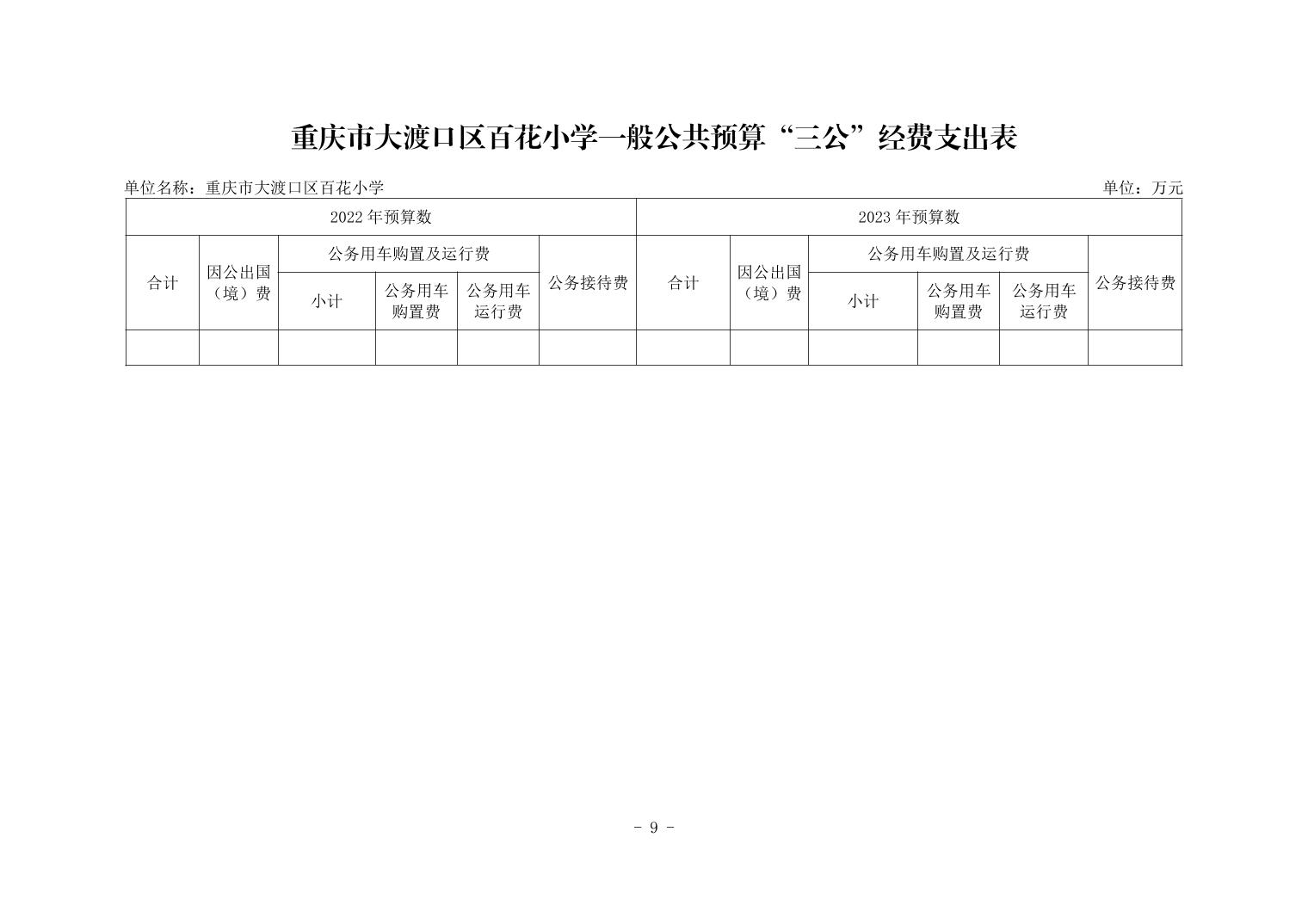 重庆市大渡口区百花小学一般公共预算“三公”经费支出表

单位名称：重庆市大渡口区百花小学

单位：万元

| 2022 年预算数 | | | | | | 2023 年预算数 | | | | | |
|---|---|---|---|---|---|---|---|---|---|---|---|
| 合计 | 因公出国（境）费 | 公务用车购置及运行费 | | | 公务接待费 | 合计 | 因公出国（境）费 | 公务用车购置及运行费 | | | 公务接待费 |
| | | 小计 | 公务用车购置费 | 公务用车运行费 | | | | 小计 | 公务用车购置费 | 公务用车运行费 | |
| | | | | | | | | | | | |

- 9 -